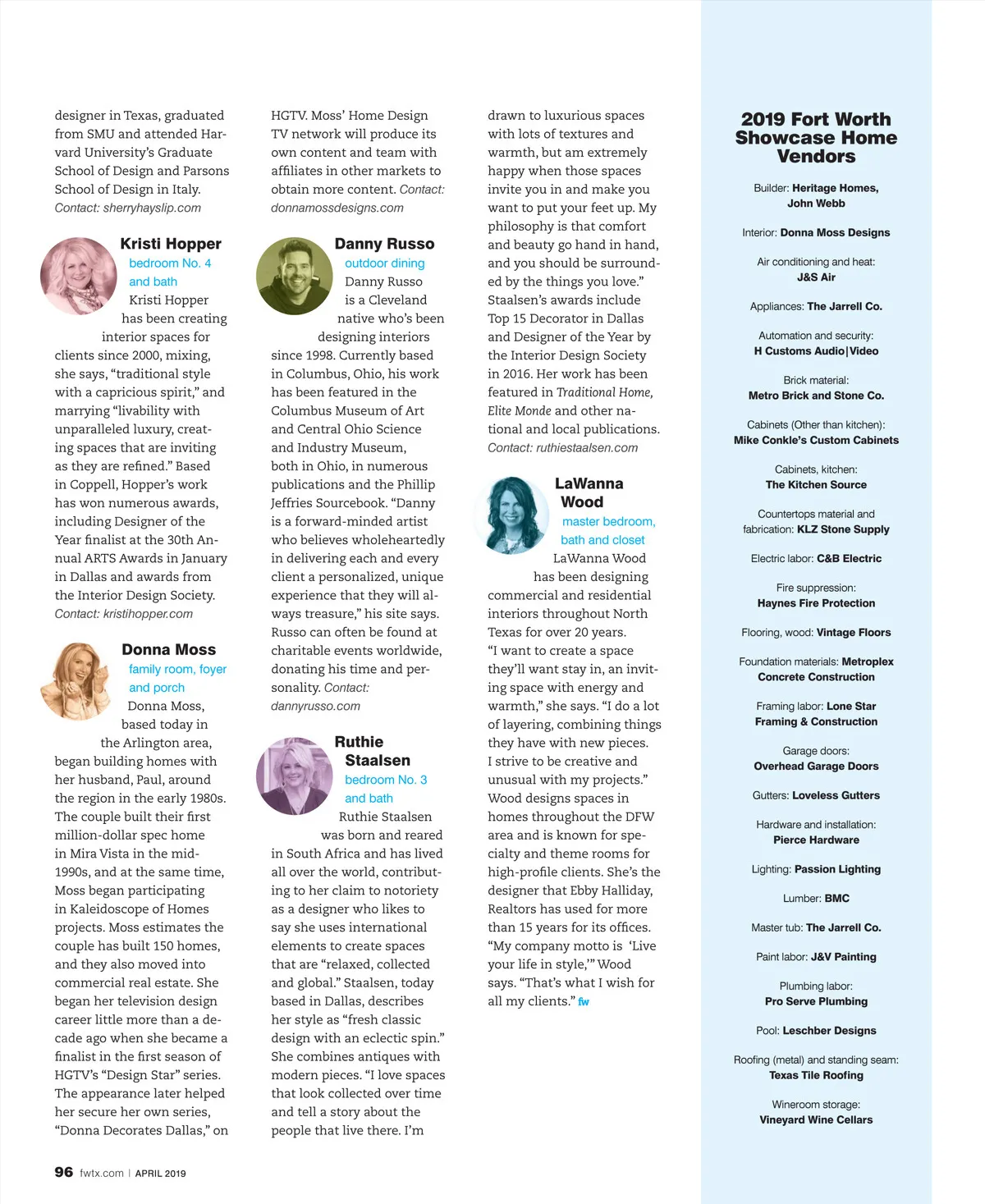 designer in Texas, graduated from SMU and attended Harvard University's Graduate School of Design and Parsons School of Design in Italy. Contact: sherryhayslip.com

Kristi Hopper
bedroom No. 4 and bath
Kristi Hopper has been creating interior spaces for clients since 2000, mixing, she says, "traditional style with a capricious spirit," and marrying "livability with unparalleled luxury, creating spaces that are inviting as they are refined." Based in Coppell, Hopper's work has won numerous awards, including Designer of the Year finalist at the 30th Annual ARTS Awards in January in Dallas and awards from the Interior Design Society. Contact: kristihopper.com

Donna Moss
family room, foyer and porch
Donna Moss, based today in the Arlington area, began building homes with her husband, Paul, around the region in the early 1980s. The couple built their first million-dollar spec home in Mira Vista in the mid-1990s, and at the same time, Moss began participating in Kaleidoscope of Homes projects. Moss estimates the couple has built 150 homes, and they also moved into commercial real estate. She began her television design career little more than a decade ago when she became a finalist in the first season of HGTV's "Design Star" series. The appearance later helped her secure her own series, "Donna Decorates Dallas," on HGTV. Moss' Home Design TV network will produce its own content and team with affiliates in other markets to obtain more content. Contact: donnamossdesigns.com

Danny Russo
outdoor dining
Danny Russo is a Cleveland native who's been designing interiors since 1998. Currently based in Columbus, Ohio, his work has been featured in the Columbus Museum of Art and Central Ohio Science and Industry Museum, both in Ohio, in numerous publications and the Phillip Jeffries Sourcebook. "Danny is a forward-minded artist who believes wholeheartedly in delivering each and every client a personalized, unique experience that they will always treasure," his site says. Russo can often be found at charitable events worldwide, donating his time and personality. Contact: dannyrusso.com

Ruthie Staalsen
bedroom No. 3 and bath
Ruthie Staalsen was born and reared in South Africa and has lived all over the world, contributing to her claim to notoriety as a designer who likes to say she uses international elements to create spaces that are "relaxed, collected and global." Staalsen, today based in Dallas, describes her style as "fresh classic design with an eclectic spin." She combines antiques with modern pieces. "I love spaces that look collected over time and tell a story about the people that live there. I'm drawn to luxurious spaces with lots of textures and warmth, but am extremely happy when those spaces invite you in and make you want to put your feet up. My philosophy is that comfort and beauty go hand in hand, and you should be surrounded by the things you love." Staalsen's awards include Top 15 Decorator in Dallas and Designer of the Year by the Interior Design Society in 2016. Her work has been featured in Traditional Home, Elite Monde and other national and local publications. Contact: ruthiestaalsen.com

LaWanna Wood
master bedroom, bath and closet
LaWanna Wood has been designing commercial and residential interiors throughout North Texas for over 20 years. "I want to create a space they'll want stay in, an inviting space with energy and warmth," she says. "I do a lot of layering, combining things they have with new pieces. I strive to be creative and unusual with my projects." Wood designs spaces in homes throughout the DFW area and is known for specialty and theme rooms for high-profile clients. She's the designer that Ebby Halliday, Realtors has used for more than 15 years for its offices. "My company motto is 'Live your life in style,'" Wood says. "That's what I wish for all my clients." fw

2019 Fort Worth Showcase Home Vendors

Builder: Heritage Homes, John Webb

Interior: Donna Moss Designs

Air conditioning and heat: J&S Air

Appliances: The Jarrell Co.

Automation and security: H Customs Audio|Video

Brick material: Metro Brick and Stone Co.

Cabinets (Other than kitchen): Mike Conkle's Custom Cabinets

Cabinets, kitchen: The Kitchen Source

Countertops material and fabrication: KLZ Stone Supply

Electric labor: C&B Electric

Fire suppression: Haynes Fire Protection

Flooring, wood: Vintage Floors

Foundation materials: Metroplex Concrete Construction

Framing labor: Lone Star Framing & Construction

Garage doors: Overhead Garage Doors

Gutters: Loveless Gutters

Hardware and installation: Pierce Hardware

Lighting: Passion Lighting

Lumber: BMC

Master tub: The Jarrell Co.

Paint labor: J&V Painting

Plumbing labor: Pro Serve Plumbing

Pool: Leschber Designs

Roofing (metal) and standing seam: Texas Tile Roofing

Wineroom storage: Vineyard Wine Cellars

96 fwtx.com | APRIL 2019